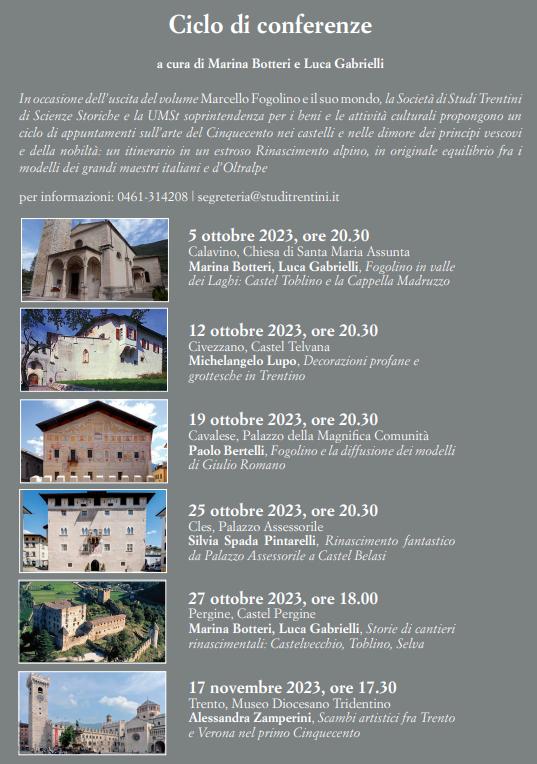 Ciclo di conferenze

a cura di Marina Botteri e Luca Gabrielli

In occasione dell'uscita del volume Marcello Fogolino e il suo mondo, la Società di Studi Trentini di Scienze Storiche e la UMSt soprintendenza per i beni e le attività culturali propongono un ciclo di appuntamenti sull'arte del Cinquecento nei castelli e nelle dimore dei principi vescovi e della nobiltà: un itinerario in un estroso Rinascimento alpino, in originale equilibrio fra i modelli dei grandi maestri italiani e d'Oltralpe

per informazioni: 0461-314208 | segreteria@studitrentini.it

5 ottobre 2023, ore 20.30
Calavino, Chiesa di Santa Maria Assunta
Marina Botteri, Luca Gabrielli, Fogolino in valle dei Laghi: Castel Toblino e la Cappella Madruzzo

12 ottobre 2023, ore 20.30
Civezzano, Castel Telvana
Michelangelo Lupo, Decorazioni profane e grottesche in Trentino

19 ottobre 2023, ore 20.30
Cavalese, Palazzo della Magnifica Comunità
Paolo Bertelli, Fogolino e la diffusione dei modelli di Giulio Romano

25 ottobre 2023, ore 20.30
Cles, Palazzo Assessorile
Silvia Spada Pintarelli, Rinascimento fantastico da Palazzo Assessorile a Castel Belasi

27 ottobre 2023, ore 18.00
Pergine, Castel Pergine
Marina Botteri, Luca Gabrielli, Storie di cantieri rinascimentali: Castelvecchio, Toblino, Selva

17 novembre 2023, ore 17.30
Trento, Museo Diocesano Tridentino
Alessandra Zamperini, Scambi artistici fra Trento e Verona nel primo Cinquecento